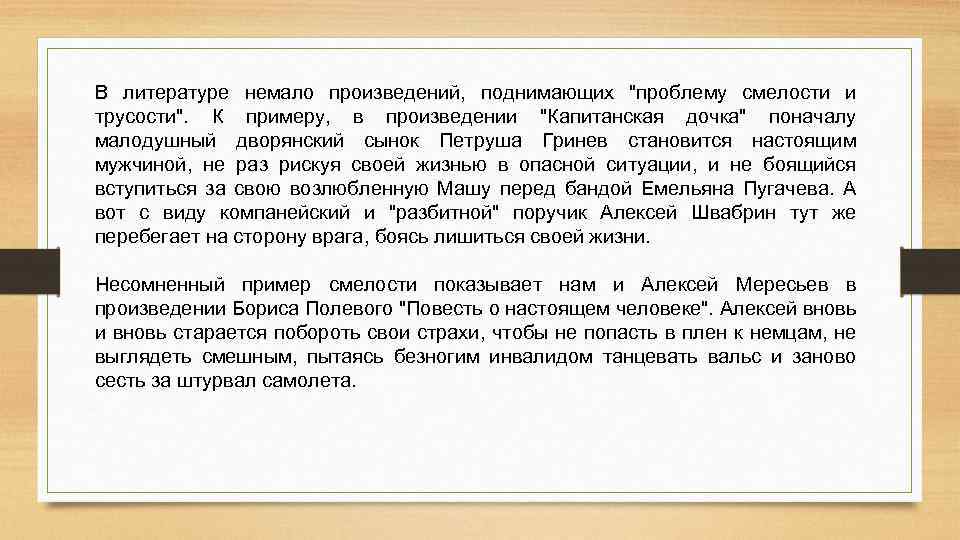 В литературе немало произведений, поднимающих "проблему смелости и трусости". К примеру, в произведении "Капитанская дочка" поначалу малодушный дворянский сынок Петруша Гринев становится настоящим мужчиной, не раз рискуя своей жизнью в опасной ситуации, и не боящийся вступиться за свою возлюбленную Машу перед бандой Емельяна Пугачева. А вот с виду компанейский и "разбитной" поручик Алексей Швабрин тут же перебегает на сторону врага, боясь лишиться своей жизни.

Несомненный пример смелости показывает нам и Алексей Мересьев в произведении Бориса Полевого "Повесть о настоящем человеке". Алексей вновь и вновь старается побороть свои страхи, чтобы не попасть в плен к немцам, не выглядеть смешным, пытаясь безногим инвалидом танцевать вальс и заново сесть за штурвал самолета.